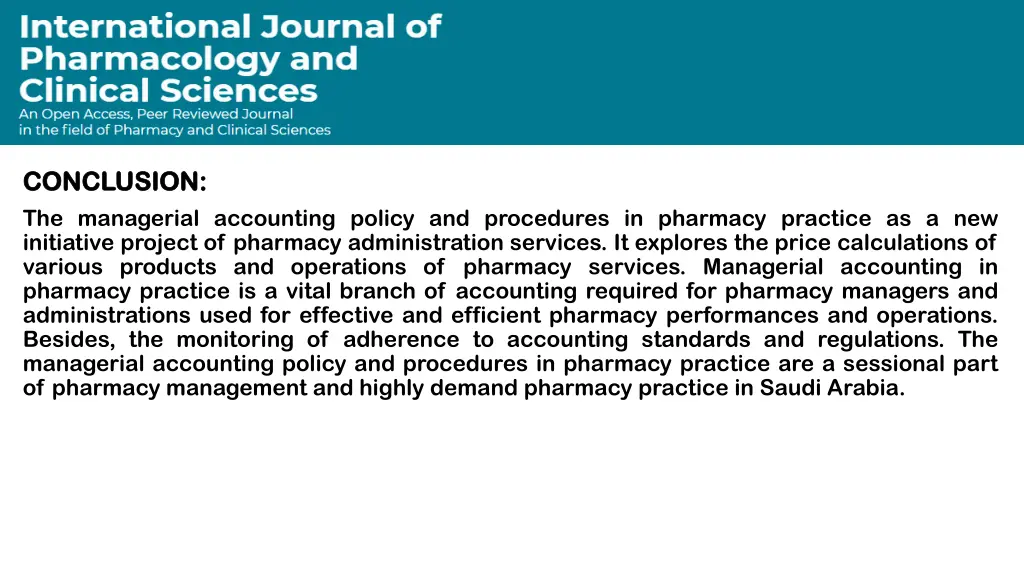 International Journal of Pharmacology and Clinical Sciences
An Open Access, Peer Reviewed Journal in the field of Pharmacy and Clinical Sciences

CONCLUSION:

The managerial accounting policy and procedures in pharmacy practice as a new initiative project of pharmacy administration services. It explores the price calculations of various products and operations of pharmacy services. Managerial accounting in pharmacy practice is a vital branch of accounting required for pharmacy managers and administrations used for effective and efficient pharmacy performances and operations. Besides, the monitoring of adherence to accounting standards and regulations. The managerial accounting policy and procedures in pharmacy practice are a sessional part of pharmacy management and highly demand pharmacy practice in Saudi Arabia.